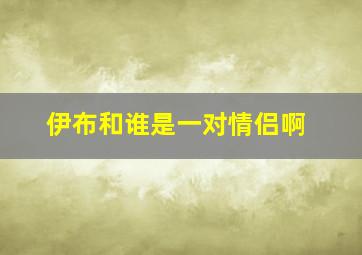 伊布和谁是一对情侣啊